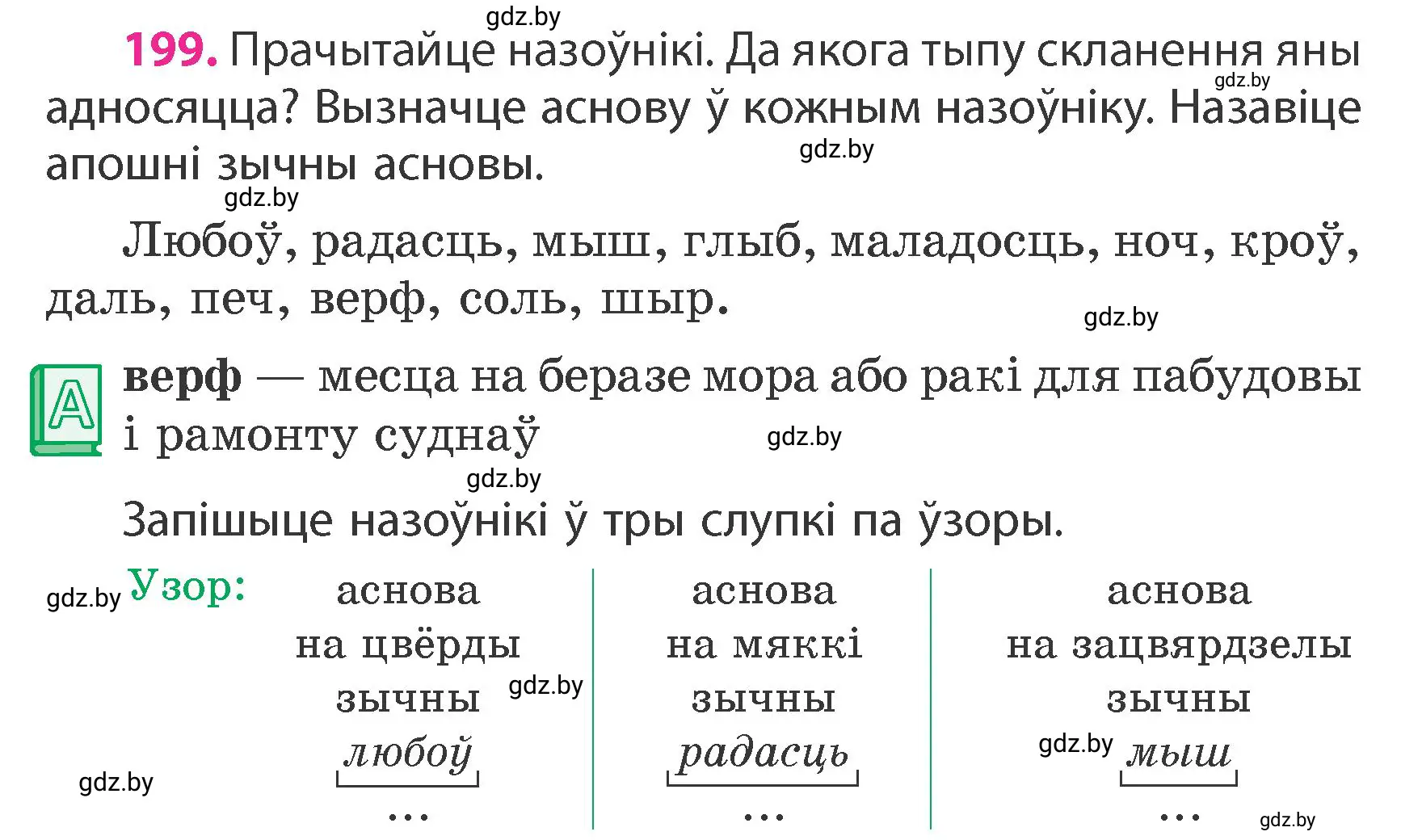 gdz.by

199. Прачытайце назоўнікі. Да якога тыпу скланення яны адносяцца? Вызначце аснову ў кожным назоўніку. Назавіце апошні зычны асновы.

gdz.by gdz.by gdz.by

Любоў, радасць, мыш, глыб, маладосць, ноч, кроў, даль, печ, верф, соль, шыр.

gdz.by

А верф — месца на беразе мора або ракі для пабудовы і рамонту суднаў

gdz.by gdz.by

Запішыце назоўнікі ў тры слупкі па ўзоры.

gdz.by Узор:

| аснова на цвёрды зычны | аснова на мяккі зычны | аснова на зацвярдзелы зычны |
|---|---|---|
| любоў | радасць | мыш |
| ... | ... | ... |

gdz.by gdz.by gdz.by gdz.by